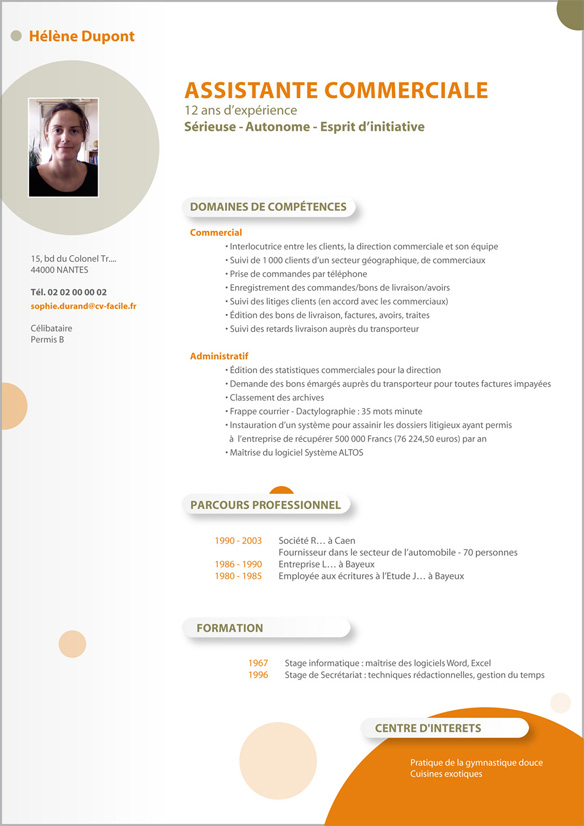 Hélène Dupont

ASSISTANTE COMMERCIALE
12 ans d'expérience
Sérieuse - Autonome - Esprit d'initiative

15, bd du Colonel Tr....
44000 NANTES

Tél. 02 02 00 00 02
sophie.durand@cv-facile.fr

Célibataire
Permis B

DOMAINES DE COMPÉTENCES

Commercial
• Interlocutrice entre les clients, la direction commerciale et son équipe
• Suivi de 1 000 clients d'un secteur géographique, de commerciaux
• Prise de commandes par téléphone
• Enregistrement des commandes/bons de livraison/avoirs
• Suivi des litiges clients (en accord avec les commerciaux)
• Édition des bons de livraison, factures, avoirs, traites
• Suivi des retards livraison auprès du transporteur

Administratif
• Édition des statistiques commerciales pour la direction
• Demande des bons émargés auprès du transporteur pour toutes factures impayées
• Classement des archives
• Frappe courrier - Dactylographie : 35 mots minute
• Instauration d'un système pour assainir les dossiers litigieux ayant permis à l'entreprise de récupérer 500 000 Francs (76 224,50 euros) par an
• Maîtrise du logiciel Système ALTOS

PARCOURS PROFESSIONNEL

1990 - 2003 Société R… à Caen
Fournisseur dans le secteur de l'automobile - 70 personnes
1986 - 1990 Entreprise L… à Bayeux
1980 - 1985 Employée aux écritures à l'Etude J… à Bayeux

FORMATION

1967 Stage informatique : maîtrise des logiciels Word, Excel
1996 Stage de Secrétariat : techniques rédactionnelles, gestion du temps

CENTRE D'INTERETS

Pratique de la gymnastique douce
Cuisines exotiques